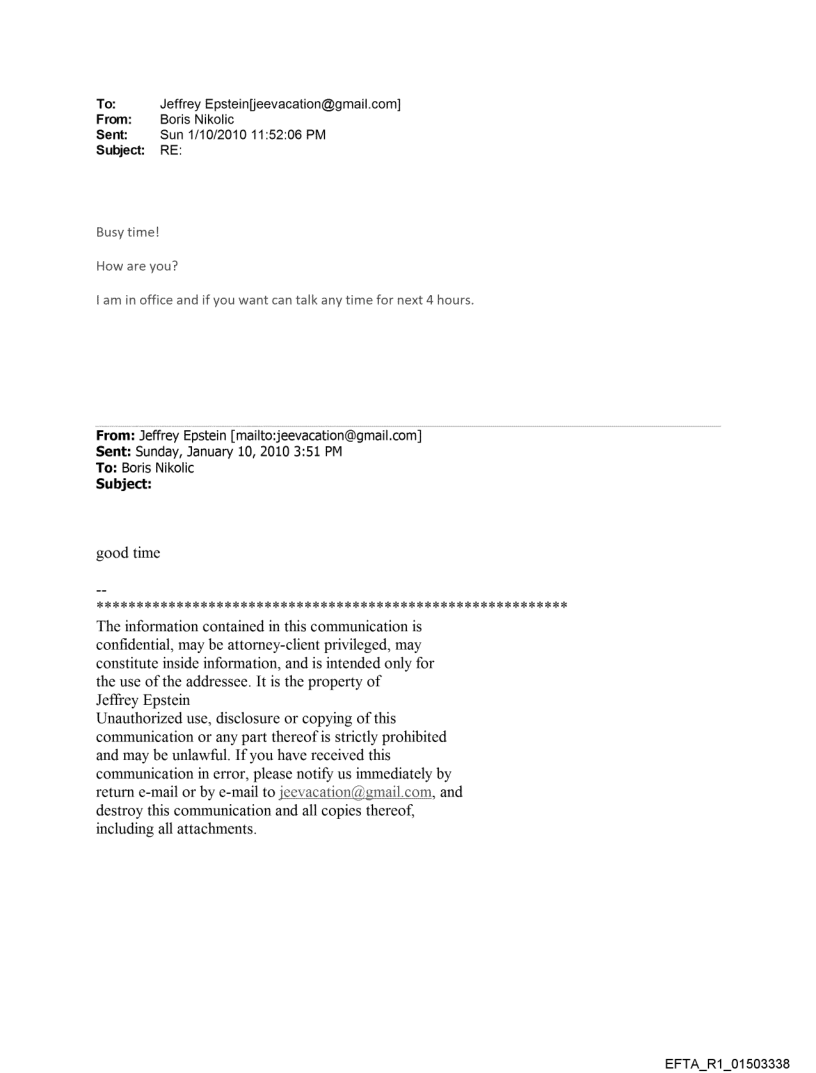 To: Jeffrey Epstein[jeevacation@gmail.com]
From: Boris Nikolic
Sent: Sun 1/10/2010 11:52:06 PM
Subject: RE:

Busy time!

How are you?

I am in office and if you want can talk any time for next 4 hours.

From: Jeffrey Epstein [mailto:jeevacation@gmail.com]
Sent: Sunday, January 10, 2010 3:51 PM
To: Boris Nikolic
Subject:

good time

--
************************************************************
The information contained in this communication is confidential, may be attorney-client privileged, may constitute inside information, and is intended only for the use of the addressee. It is the property of Jeffrey Epstein
Unauthorized use, disclosure or copying of this communication or any part thereof is strictly prohibited and may be unlawful. If you have received this communication in error, please notify us immediately by return e-mail or by e-mail to jeevacation@gmail.com, and destroy this communication and all copies thereof, including all attachments.

EFTA_R1_01503338